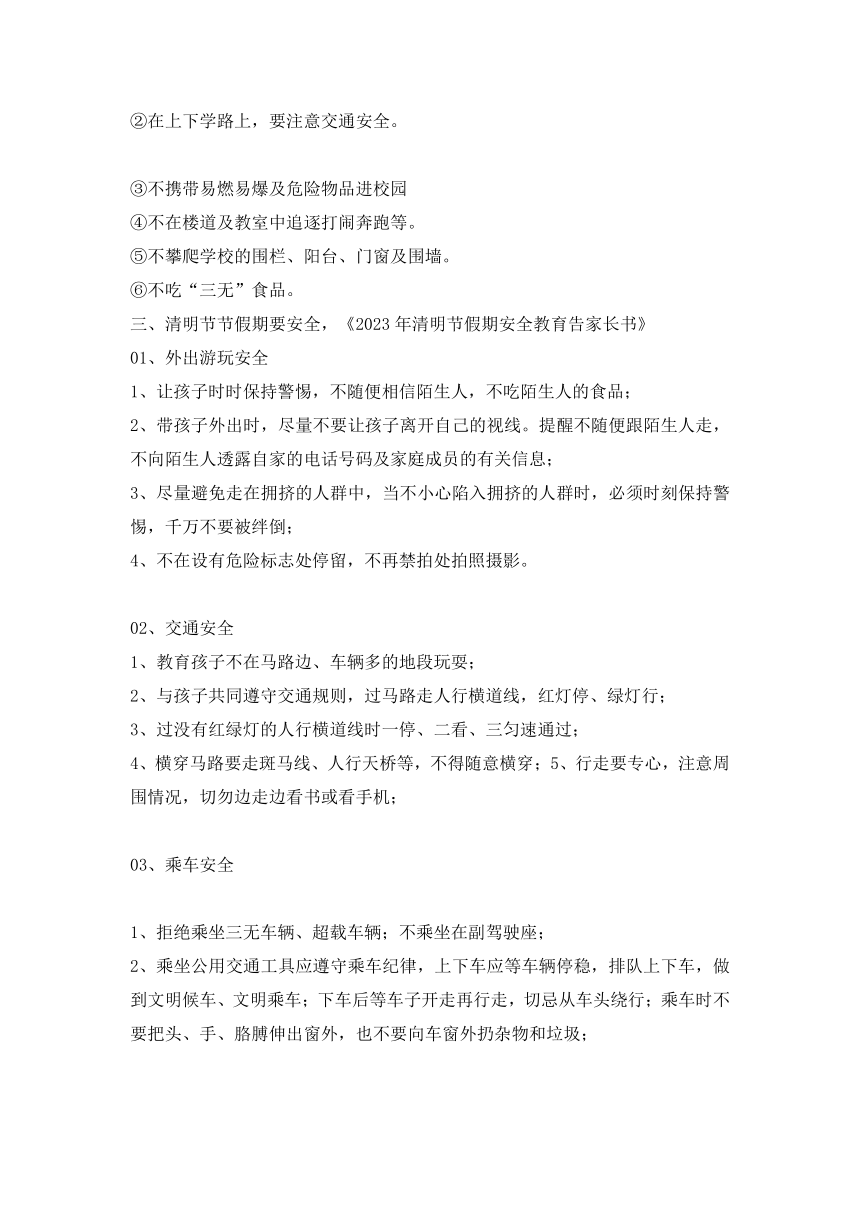 ②在上下学路上，要注意交通安全。

③不携带易燃易爆及危险物品进校园
④不在楼道及教室中追逐打闹奔跑等。
⑤不攀爬学校的围栏、阳台、门窗及围墙。
⑥不吃“三无”食品。
三、清明节节假期要安全，《2023年清明节假期安全教育告家长书》
01、外出游玩安全
1、让孩子时时保持警惕，不随便相信陌生人，不吃陌生人的食品；
2、带孩子外出时，尽量不要让孩子离开自己的视线。提醒不随便跟陌生人走，不向陌生人透露自家的电话号码及家庭成员的有关信息；
3、尽量避免走在拥挤的人群中，当不小心陷入拥挤的人群时，必须时刻保持警惕，千万不要被绊倒；
4、不在设有危险标志处停留，不再禁拍处拍照摄影。

02、交通安全
1、教育孩子不在马路边、车辆多的地段玩耍；
2、与孩子共同遵守交通规则，过马路走人行横道线，红灯停、绿灯行；
3、过没有红绿灯的人行横道线时一停、二看、三匀速通过；
4、横穿马路要走斑马线、人行天桥等，不得随意横穿；5、行走要专心，注意周围情况，切勿边走边看书或看手机；

03、乘车安全

1、拒绝乘坐三无车辆、超载车辆；不乘坐在副驾驶座；
2、乘坐公用交通工具应遵守乘车纪律，上下车应等车辆停稳，排队上下车，做到文明候车、文明乘车；下车后等车子开走再行走，切忌从车头绕行；乘车时不要把头、手、胳膊伸出窗外，也不要向车窗外扔杂物和垃圾；